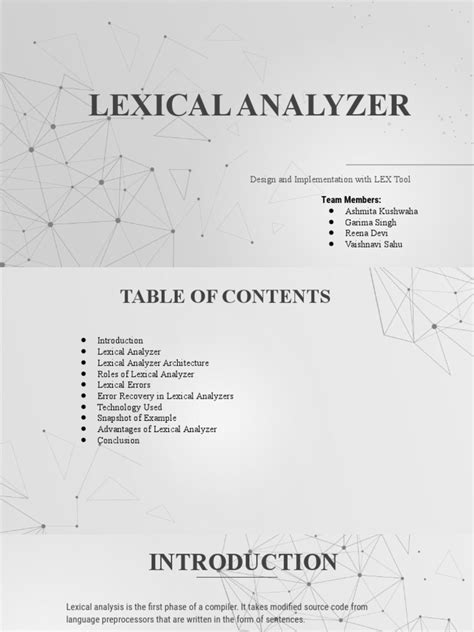 LEXICAL ANALYZER

Design and Implementation with LEX Tool

Team Members:
- Ashmita Kushwaha
- Garima Singh
- Reena Devi
- Vaishnavi Sahu

TABLE OF CONTENTS

- Introduction
- Lexical Analyzer
- Lexical Analyzer Architecture
- Roles of Lexical Analyzer
- Lexical Errors
- Error Recovery in Lexical Analyzers
- Technology Used
- Snapshot of Example
- Advantages of Lexical Analyzer
- Conclusion

INTRODUCTION

Lexical analysis is the first phase of a compiler. It takes modified source code from language preprocessors that are written in the form of sentences.